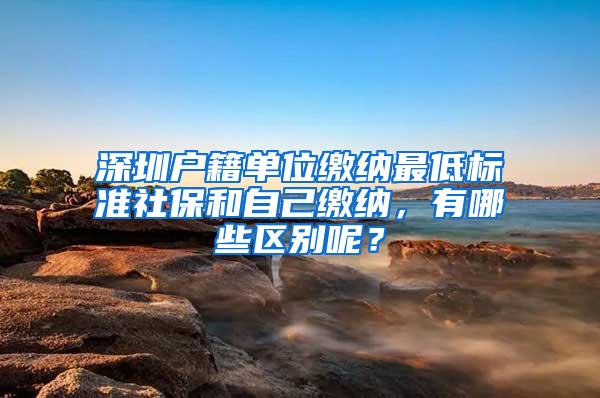 深圳户籍单位缴纳最低标准社保和自己缴纳，有哪些区别呢？